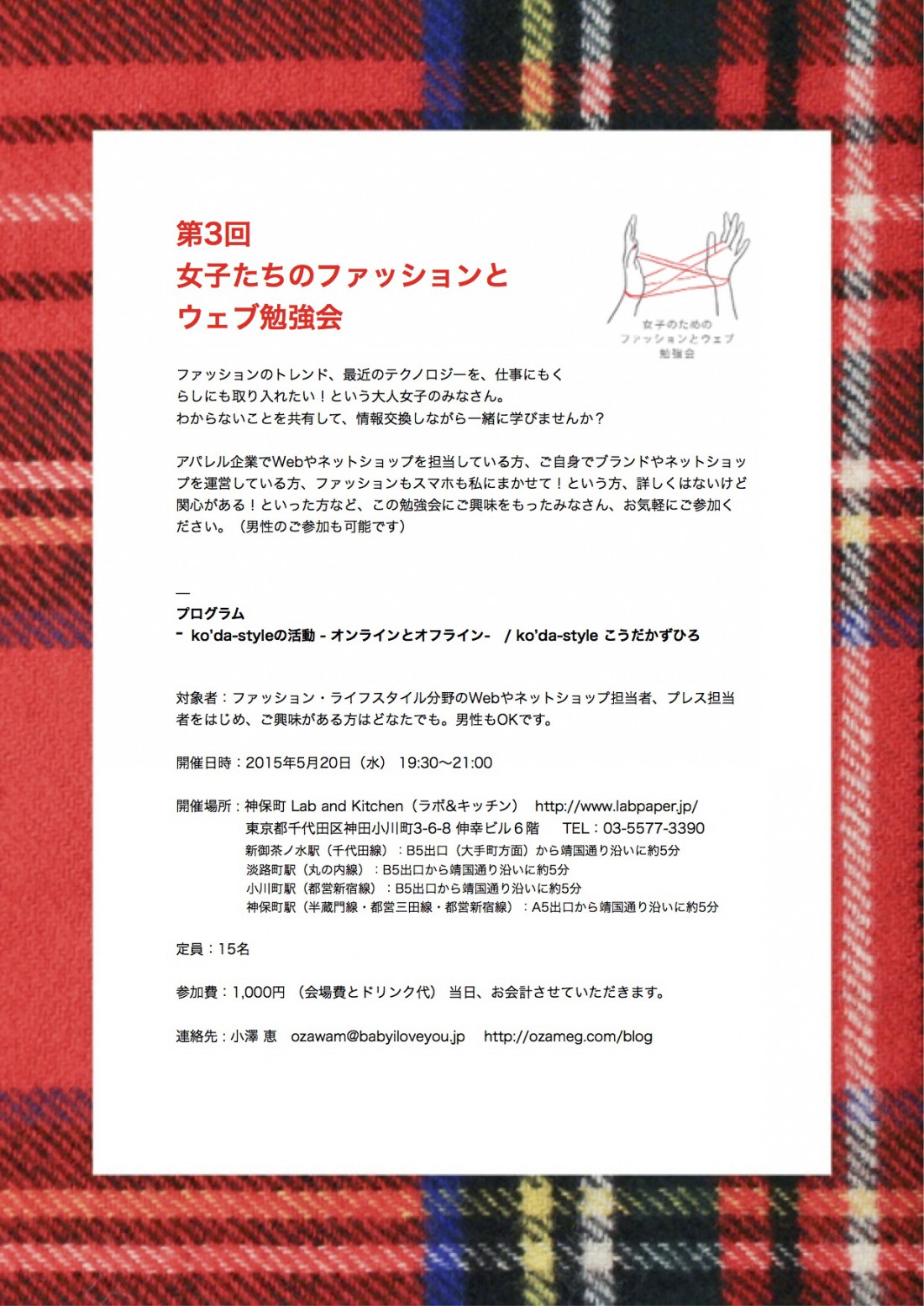 第3回
女子たちのファッションと
ウェブ勉強会

女子のための
ファッションとウェブ
勉強会

ファッションのトレンド、最近のテクノロジーを、仕事にもくらしにも取り入れたい！という大人女子のみなさん。
わからないことを共有して、情報交換しながら一緒に学びませんか？

アパレル企業でWebやネットショップを担当している方、ご自身でブランドやネットショップを運営している方、ファッションもスマホも私にまかせて！という方、詳しくはないけど関心がある！といった方など、この勉強会にご興味をもったみなさん、お気軽にご参加ください。（男性のご参加も可能です）

—
プログラム
- ko'da-styleの活動 - オンラインとオフライン- / ko'da-style こうだかずひろ

対象者：ファッション・ライフスタイル分野のWebやネットショップ担当者、プレス担当者をはじめ、ご興味がある方はどなたでも。男性もOKです。

開催日時：2015年5月20日（水） 19:30〜21:00

開催場所：神保町 Lab and Kitchen（ラボ&キッチン） http://www.labpaper.jp/
東京都千代田区神田小川町3-6-8 伸幸ビル６階 TEL：03-5577-3390
新御茶ノ水駅（千代田線）：B5出口（大手町方面）から靖国通り沿いに約5分
淡路町駅（丸の内線）：B5出口から靖国通り沿いに約5分
小川町駅（都営新宿線）：B5出口から靖国通り沿いに約5分
神保町駅（半蔵門線・都営三田線・都営新宿線）：A5出口から靖国通り沿いに約5分

定員：15名

参加費：1,000円 （会場費とドリンク代） 当日、お会計させていただきます。

連絡先：小澤 恵 ozawam@babyiloveyou.jp http://ozameg.com/blog